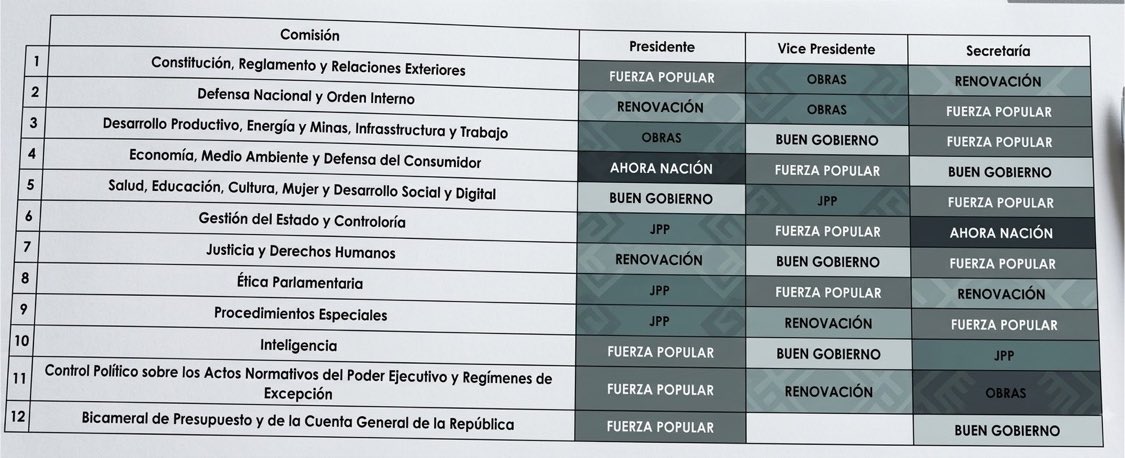 |  | Comisión | Presidente | Vice Presidente | Secretaría |
|---|---|---|---|---|
| 1 | Constitución, Reglamento y Relaciones Exteriores | FUERZA POPULAR | OBRAS | RENOVACIÓN |
| 2 | Defensa Nacional y Orden Interno | RENOVACIÓN | OBRAS | FUERZA POPULAR |
| 3 | Desarrollo Productivo, Energía y Minas, Infrasstructura y Trabajo | OBRAS | BUEN GOBIERNO | FUERZA POPULAR |
| 4 | Economía, Medio Ambiente y Defensa del Consumidor | AHORA NACIÓN | FUERZA POPULAR | BUEN GOBIERNO |
| 5 | Salud, Educación, Cultura, Mujer y Desarrollo Social y Digital | BUEN GOBIERNO | JPP | FUERZA POPULAR |
| 6 | Gestión del Estado y Controloría | JPP | FUERZA POPULAR | AHORA NACIÓN |
| 7 | Justicia y Derechos Humanos | RENOVACIÓN | BUEN GOBIERNO | FUERZA POPULAR |
| 8 | Ética Parlamentaria | JPP | FUERZA POPULAR | RENOVACIÓN |
| 9 | Procedimientos Especiales | JPP | RENOVACIÓN | FUERZA POPULAR |
| 10 | Inteligencia | FUERZA POPULAR | BUEN GOBIERNO | JPP |
| 11 | Control Político sobre los Actos Normativos del Poder Ejecutivo y Regímenes de Excepción | FUERZA POPULAR | RENOVACIÓN | OBRAS |
| 12 | Bicameral de Presupuesto y de la Cuenta General de la República | FUERZA POPULAR |  | BUEN GOBIERNO |